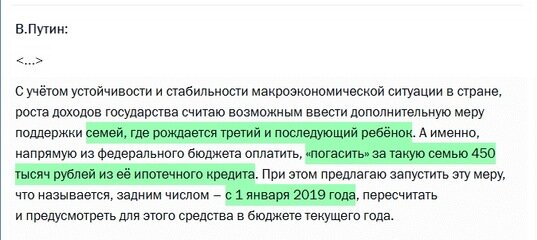 В.Путин:

<…>

С учётом устойчивости и стабильности макроэкономической ситуации в стране, роста доходов государства считаю возможным ввести дополнительную меру поддержки семей, где рождается третий и последующий ребёнок. А именно, напрямую из федерального бюджета оплатить, «погасить» за такую семью 450 тысяч рублей из её ипотечного кредита. При этом предлагаю запустить эту меру, что называется, задним числом – с 1 января 2019 года, пересчитать и предусмотреть для этого средства в бюджете текущего года.